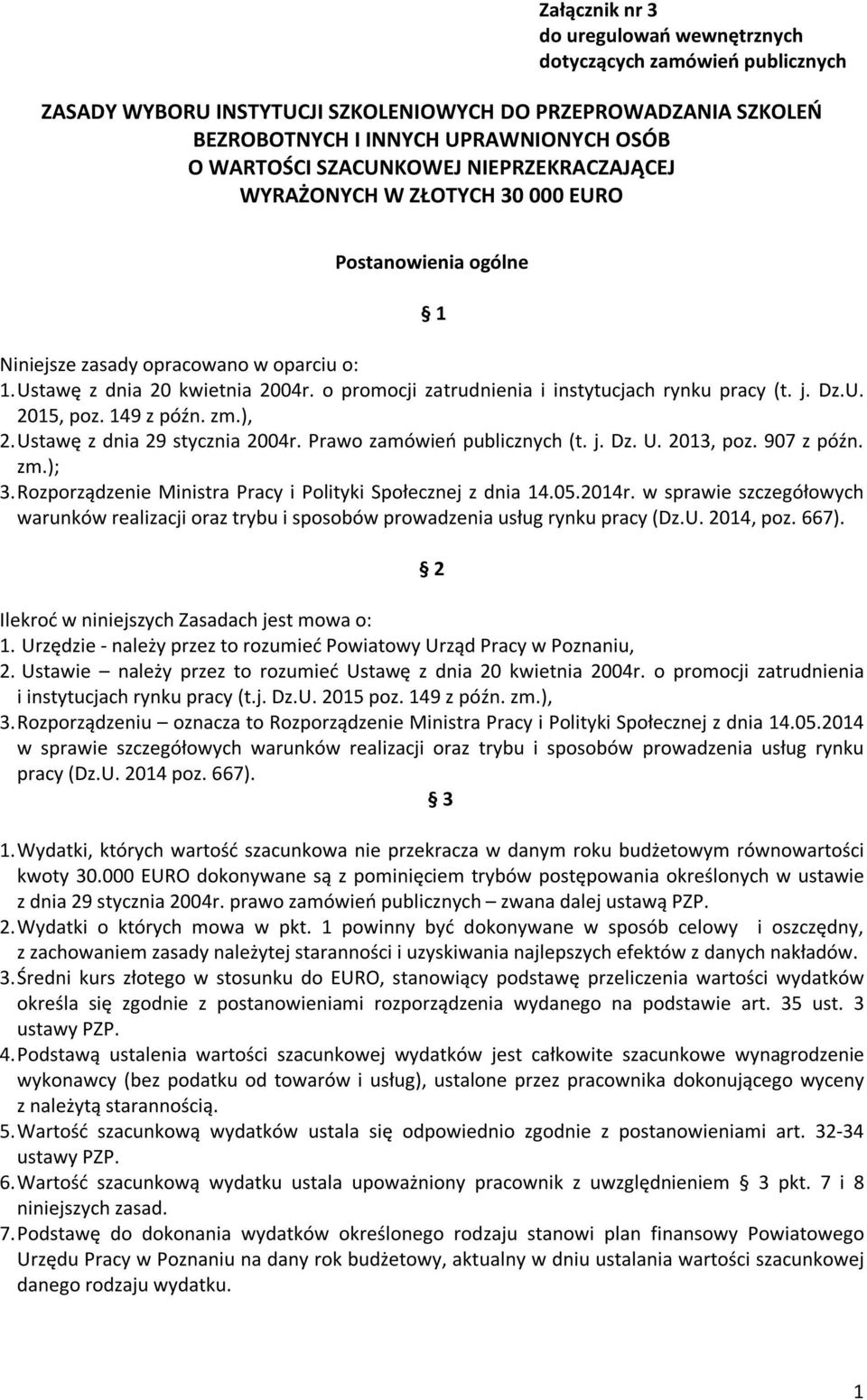 Załącznik nr 3
do uregulowań wewnętrznych
dotyczących zamówień publicznych

ZASADY WYBORU INSTYTUCJI SZKOLENIOWYCH DO PRZEPROWADZANIA SZKOLEŃ BEZROBOTNYCH I INNYCH UPRAWNIONYCH OSÓB O WARTOŚCI SZACUNKOWEJ NIEPRZEKRACZAJĄCEJ WYRAŻONYCH W ZŁOTYCH 30 000 EURO

Postanowienia ogólne

§ 1

Niniejsze zasady opracowano w oparciu o:
1. Ustawę z dnia 20 kwietnia 2004r. o promocji zatrudnienia i instytucjach rynku pracy (t. j. Dz.U. 2015, poz. 149 z późn. zm.),
2. Ustawę z dnia 29 stycznia 2004r. Prawo zamówień publicznych (t. j. Dz. U. 2013, poz. 907 z późn. zm.);
3. Rozporządzenie Ministra Pracy i Polityki Społecznej z dnia 14.05.2014r. w sprawie szczegółowych warunków realizacji oraz trybu i sposobów prowadzenia usług rynku pracy (Dz.U. 2014, poz. 667).

§ 2

Ilekroć w niniejszych Zasadach jest mowa o:
1. Urzędzie - należy przez to rozumieć Powiatowy Urząd Pracy w Poznaniu,
2. Ustawie – należy przez to rozumieć Ustawę z dnia 20 kwietnia 2004r. o promocji zatrudnienia i instytucjach rynku pracy (t.j. Dz.U. 2015 poz. 149 z późn. zm.),
3. Rozporządzeniu – oznacza to Rozporządzenie Ministra Pracy i Polityki Społecznej z dnia 14.05.2014 w sprawie szczegółowych warunków realizacji oraz trybu i sposobów prowadzenia usług rynku pracy (Dz.U. 2014 poz. 667).

§ 3

1. Wydatki, których wartość szacunkowa nie przekracza w danym roku budżetowym równowartości kwoty 30.000 EURO dokonywane są z pominięciem trybów postępowania określonych w ustawie z dnia 29 stycznia 2004r. prawo zamówień publicznych – zwana dalej ustawą PZP.
2. Wydatki o których mowa w pkt. 1 powinny być dokonywane w sposób celowy i oszczędny, z zachowaniem zasady należytej staranności i uzyskiwania najlepszych efektów z danych nakładów.
3. Średni kurs złotego w stosunku do EURO, stanowiący podstawę przeliczenia wartości wydatków określa się zgodnie z postanowieniami rozporządzenia wydanego na podstawie art. 35 ust. 3 ustawy PZP.
4. Podstawą ustalenia wartości szacunkowej wydatków jest całkowite szacunkowe wynagrodzenie wykonawcy (bez podatku od towarów i usług), ustalone przez pracownika dokonującego wyceny z należytą starannością.
5. Wartość szacunkową wydatków ustala się odpowiednio zgodnie z postanowieniami art. 32-34 ustawy PZP.
6. Wartość szacunkową wydatku ustala upoważniony pracownik z uwzględnieniem § 3 pkt. 7 i 8 niniejszych zasad.
7. Podstawę do dokonania wydatków określonego rodzaju stanowi plan finansowy Powiatowego Urzędu Pracy w Poznaniu na dany rok budżetowy, aktualny w dniu ustalania wartości szacunkowej danego rodzaju wydatku.

1